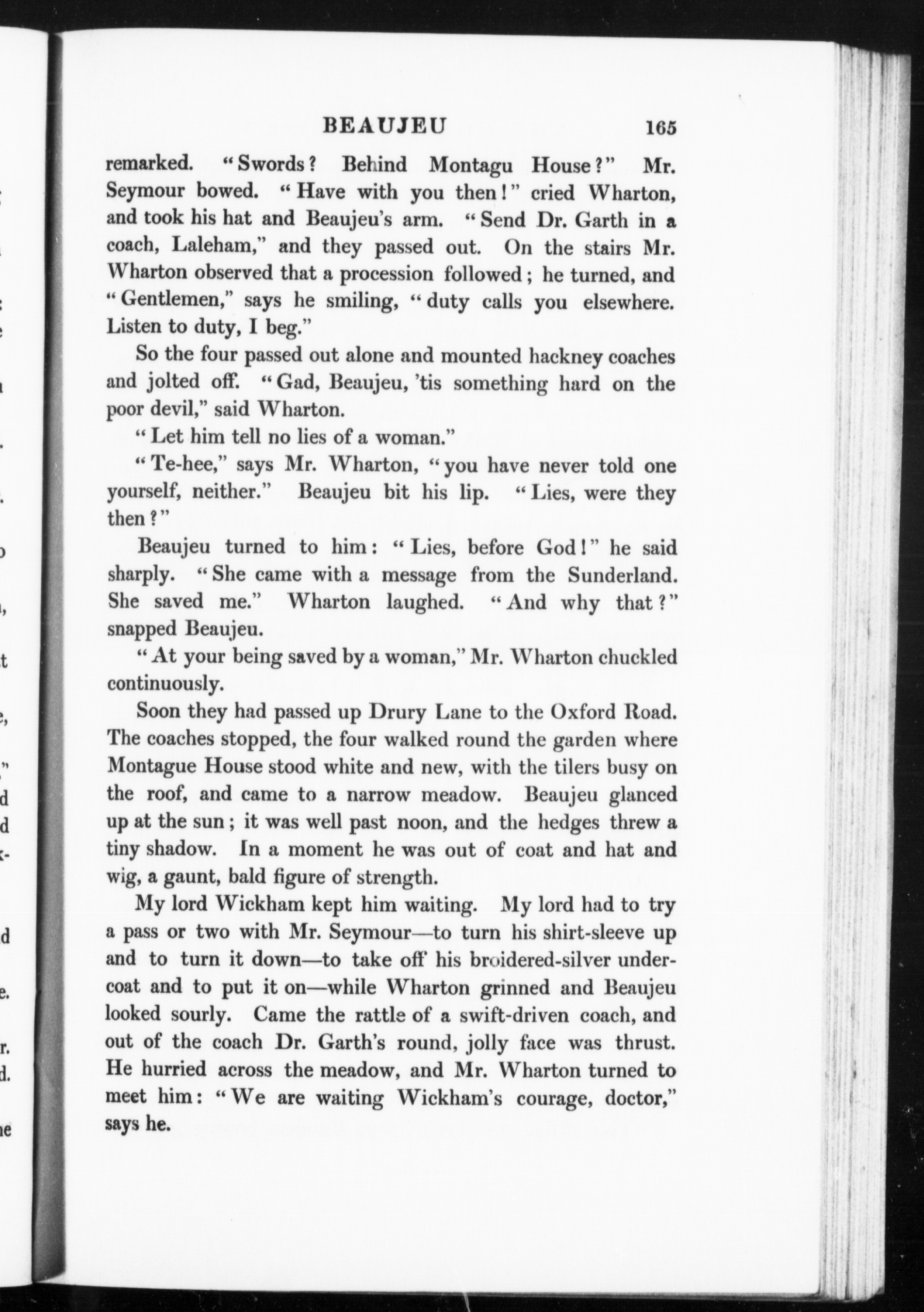 BEAUJEU 165

remarked. "Swords? Behind Montagu House?" Mr. Seymour bowed. "Have with you then!" cried Wharton, and took his hat and Beaujeu's arm. "Send Dr. Garth in a coach, Laleham," and they passed out. On the stairs Mr. Wharton observed that a procession followed; he turned, and "Gentlemen," says he smiling, "duty calls you elsewhere. Listen to duty, I beg."

So the four passed out alone and mounted hackney coaches and jolted off. "Gad, Beaujeu, 'tis something hard on the poor devil," said Wharton.

"Let him tell no lies of a woman."

"Te-hee," says Mr. Wharton, "you have never told one yourself, neither." Beaujeu bit his lip. "Lies, were they then?"

Beaujeu turned to him: "Lies, before God!" he said sharply. "She came with a message from the Sunderland. She saved me." Wharton laughed. "And why that?" snapped Beaujeu.

"At your being saved by a woman," Mr. Wharton chuckled continuously.

Soon they had passed up Drury Lane to the Oxford Road. The coaches stopped, the four walked round the garden where Montague House stood white and new, with the tilers busy on the roof, and came to a narrow meadow. Beaujeu glanced up at the sun; it was well past noon, and the hedges threw a tiny shadow. In a moment he was out of coat and hat and wig, a gaunt, bald figure of strength.

My lord Wickham kept him waiting. My lord had to try a pass or two with Mr. Seymour—to turn his shirt-sleeve up and to turn it down—to take off his broidered-silver undercoat and to put it on—while Wharton grinned and Beaujeu looked sourly. Came the rattle of a swift-driven coach, and out of the coach Dr. Garth's round, jolly face was thrust. He hurried across the meadow, and Mr. Wharton turned to meet him: "We are waiting Wickham's courage, doctor," says he.